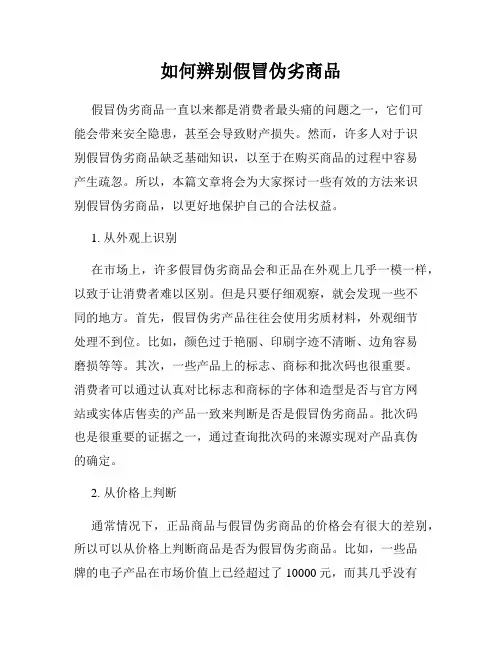 如何辨别假冒伪劣商品

假冒伪劣商品一直以来都是消费者最头痛的问题之一，它们可能会带来安全隐患，甚至会导致财产损失。然而，许多人对于识别假冒伪劣商品缺乏基础知识，以至于在购买商品的过程中容易产生疏忽。所以，本篇文章将会为大家探讨一些有效的方法来识别假冒伪劣商品，以更好地保护自己的合法权益。

1. 从外观上识别

在市场上，许多假冒伪劣商品会和正品在外观上几乎一模一样，以致于让消费者难以区别。但是只要仔细观察，就会发现一些不同的地方。首先，假冒伪劣产品往往会使用劣质材料，外观细节处理不到位。比如，颜色过于艳丽、印刷字迹不清晰、边角容易磨损等等。其次，一些产品上的标志、商标和批次码也很重要。消费者可以通过认真对比标志和商标的字体和造型是否与官方网站或实体店售卖的产品一致来判断是否是假冒伪劣商品。批次码也是很重要的证据之一，通过查询批次码的来源实现对产品真伪的确定。

2. 从价格上判断

通常情况下，正品商品与假冒伪劣商品的价格会有很大的差别，所以可以从价格上判断商品是否为假冒伪劣商品。比如，一些品牌的电子产品在市场价值上已经超过了 10000 元，而其几乎没有